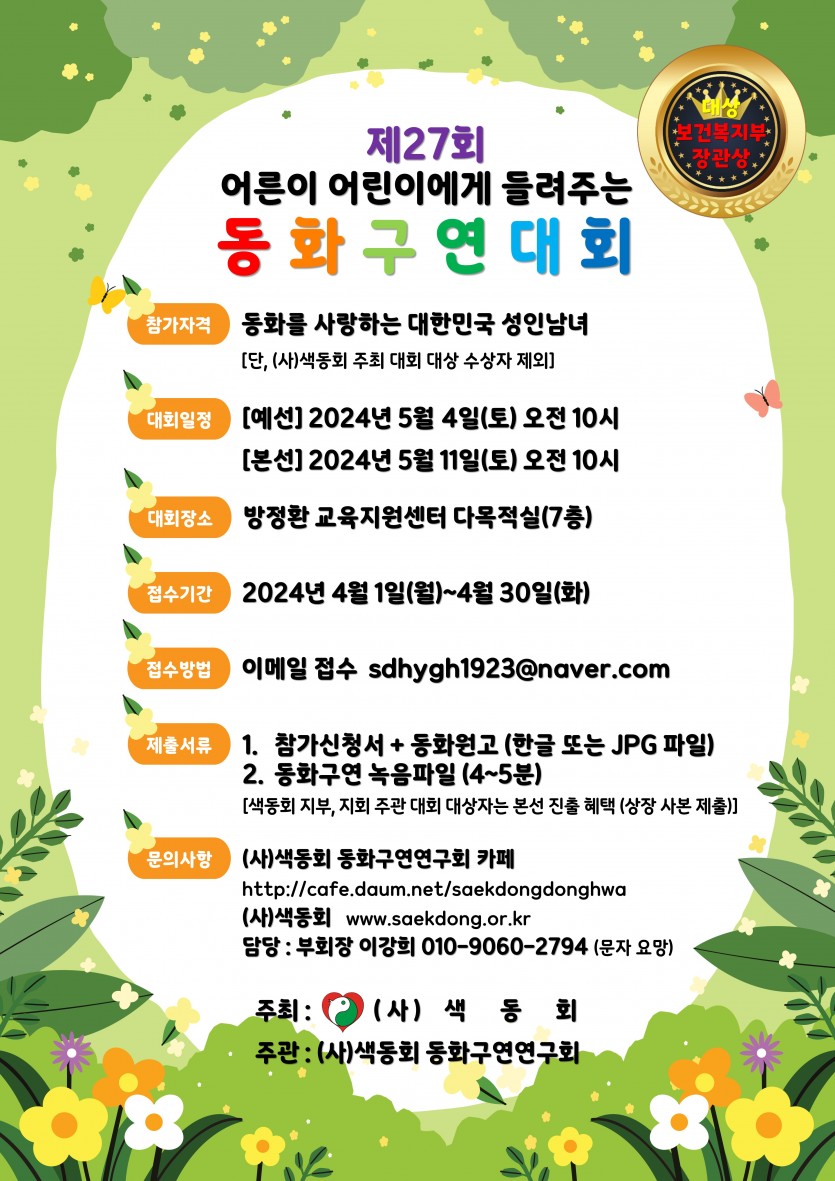 대상
보건복지부
장관상

제27회
어른이 어린이에게 들려주는
동화구연대회

참가자격
동화를 사랑하는 대한민국 성인남녀
[단, (사)색동회 주최 대회 대상 수상자 제외]

대회일정
[예선] 2024년 5월 4일(토) 오전 10시
[본선] 2024년 5월 11일(토) 오전 10시

대회장소
방정환 교육지원센터 다목적실(7층)

접수기간
2024년 4월 1일(월)~4월 30일(화)

접수방법
이메일 접수 sdhygh1923@naver.com

제출서류
1. 참가신청서 + 동화원고 (한글 또는 JPG 파일)
2. 동화구연 녹음파일 (4~5분)
[색동회 지부, 지회 주관 대회 대상자는 본선 진출 혜택 (상장 사본 제출)]

문의사항
(사)색동회 동화구연연구회 카페
http://cafe.daum.net/saekdongdonghwa
(사)색동회 www.saekdong.or.kr
담당 : 부회장 이강희 010-9060-2794 (문자 요망)

주최 : (사) 색 동 회
주관 : (사)색동회 동화구연연구회